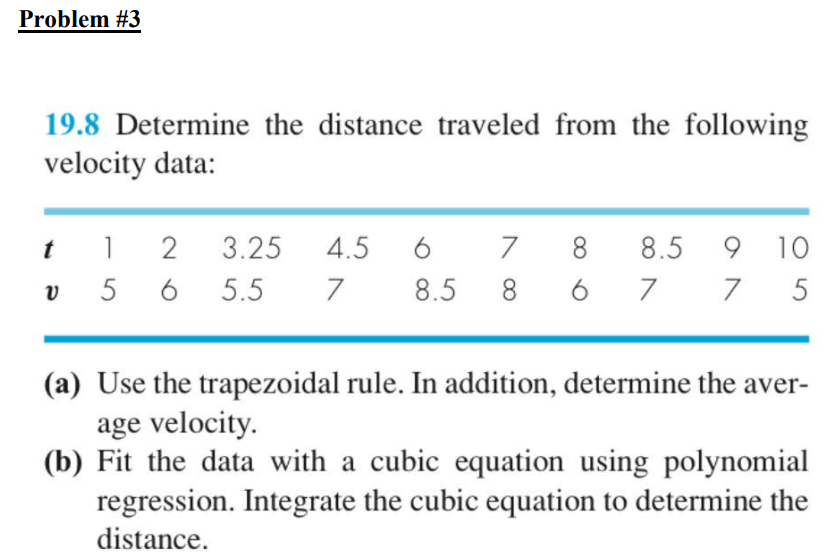 Problem #3

19.8 Determine the distance traveled from the following velocity data:

| $t$ | 1 | 2 | 3.25 | 4.5 | 6 | 7 | 8 | 8.5 | 9 | 10 |
|---|---|---|---|---|---|---|---|---|---|---|
| $v$ | 5 | 6 | 5.5 | 7 | 8.5 | 8 | 6 | 7 | 7 | 5 |

(a) Use the trapezoidal rule. In addition, determine the average velocity.
(b) Fit the data with a cubic equation using polynomial regression. Integrate the cubic equation to determine the distance.